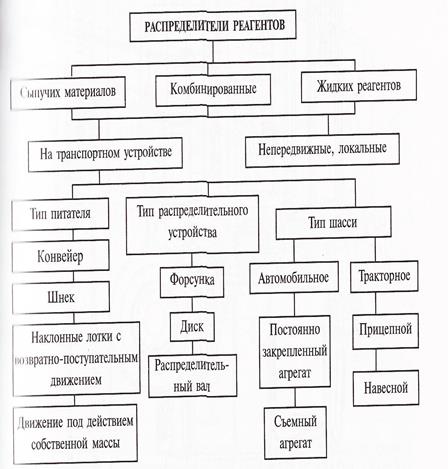 РАСПРЕДЕЛИТЕЛИ РЕАГЕНТОВ

Сыпучих материалов

Комбинированные

Жидких реагентов

На транспортном устройстве

Непередвижные, локальные

Тип питателя

Конвейер

Шнек

Наклонные лотки с возвратно-поступательным движением

Движение под действием собственной массы

Тип распределительного устройства

Форсунка

Диск

Распределительный вал

Тип шасси

Автомобильное

Постоянно закрепленный агрегат

Съемный агрегат

Тракторное

Прицепной

Навесной